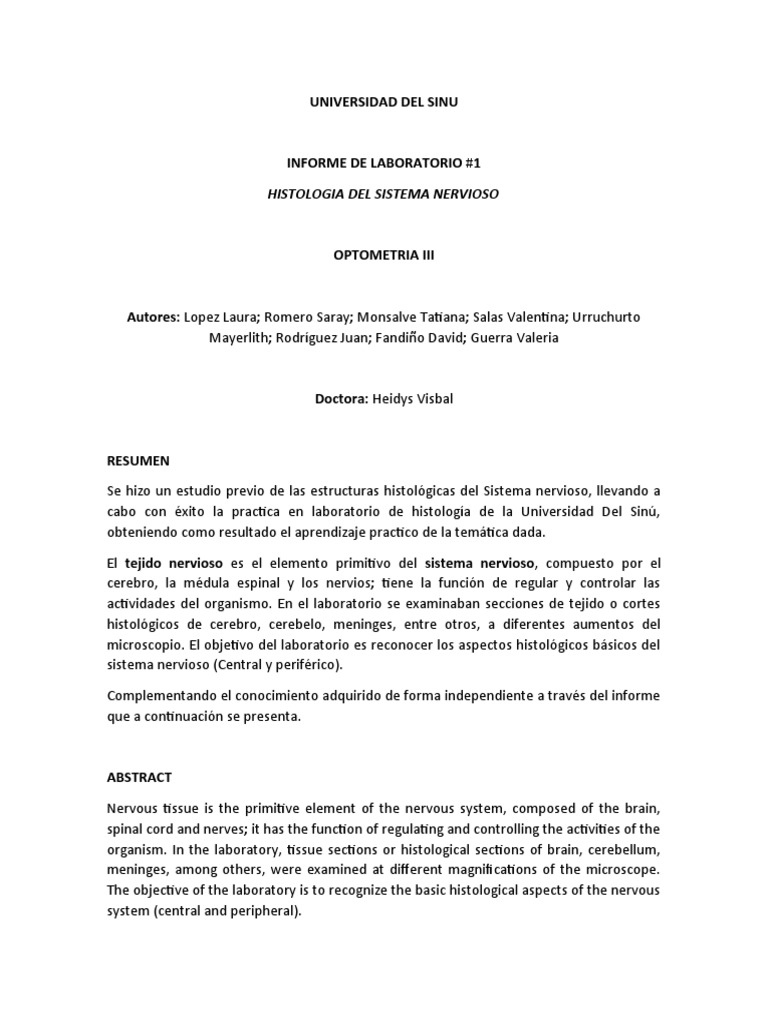 UNIVERSIDAD DEL SINU

INFORME DE LABORATORIO #1

HISTOLOGIA DEL SISTEMA NERVIOSO

OPTOMETRIA III

Autores: Lopez Laura; Romero Saray; Monsalve Tatiana; Salas Valentina; Urruchurto Mayerlith; Rodriguez Juan; Fandiño David; Guerra Valeria

Doctora: Heidys Visbal

RESUMEN

Se hizo un estudio previo de las estructuras histológicas del Sistema nervioso, llevando a cabo con éxito la practica en laboratorio de histologia de la Universidad Del Sinú, obteniendo como resultado el aprendizaje practico de la temática dada.

El tejido nervioso es el elemento primitivo del sistema nervioso, compuesto por el cerebro, la médula espinal y los nervios; tiene la función de regular y controlar las actividades del organismo. En el laboratorio se examinaban secciones de tejido o cortes histológicos de cerebro, cerebelo, meninges, entre otros, a diferentes aumentos del microscopio. El objetivo del laboratorio es reconocer los aspectos histológicos básicos del sistema nervioso (Central y periférico).

Complementando el conocimiento adquirido de forma independiente a través del informe que a continuación se presenta.

ABSTRACT

Nervous tissue is the primitive element of the nervous system, composed of the brain, spinal cord and nerves; it has the function of regulating and controlling the activities of the organism. In the laboratory, tissue sections or histological sections of brain, cerebellum, meninges, among others, were examined at different magnifications of the microscope. The objective of the laboratory is to recognize the basic histological aspects of the nervous system (central and peripheral).